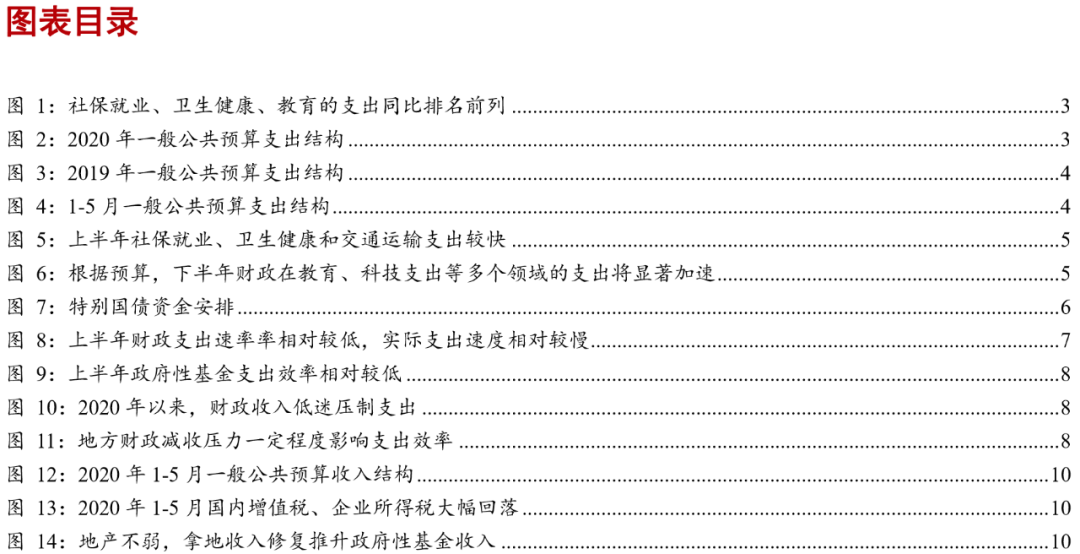 图表目录

图 1：社保就业、卫生健康、教育的支出同比排名前列 ...... 3
图 2：2020 年一般公共预算支出结构 ...... 3
图 3：2019 年一般公共预算支出结构 ...... 4
图 4：1-5 月一般公共预算支出结构 ...... 4
图 5：上半年社保就业、卫生健康和交通运输支出较快 ...... 5
图 6：根据预算，下半年财政在教育、科技支出等多个领域的支出将显著加速 ...... 5
图 7：特别国债资金安排 ...... 6
图 8：上半年财政支出速率率相对较低，实际支出速度相对较慢 ...... 7
图 9：上半年政府性基金支出效率相对较低 ...... 8
图 10：2020 年以来，财政收入低迷压制支出 ...... 8
图 11：地方财政减收压力一定程度影响支出效率 ...... 8
图 12：2020 年 1-5 月一般公共预算收入结构 ...... 10
图 13：2020 年 1-5 月国内增值税、企业所得税大幅回落 ...... 10
图 14：地产不弱，拿地收入修复推升政府性基金收入 ...... 10